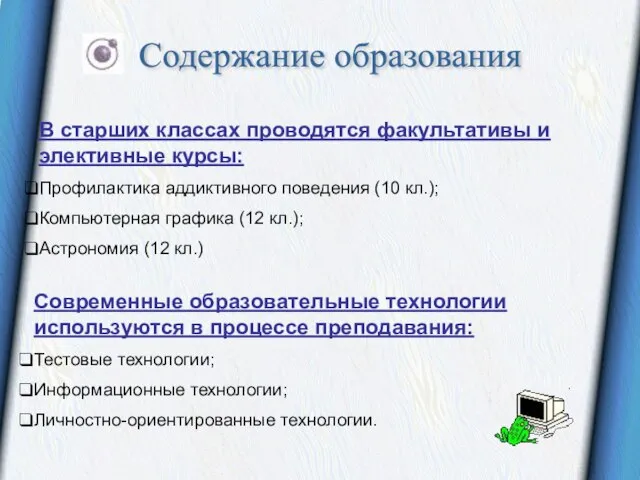 Содержание образования

В старших классах проводятся факультативы и элективные курсы:

❑Профилактика аддиктивного поведения (10 кл.);

❑Компьютерная графика (12 кл.);

❑Астрономия (12 кл.)

Современные образовательные технологии используются в процессе преподавания:

❑Тестовые технологии;

❑Информационные технологии;

❑Личностно-ориентированные технологии.